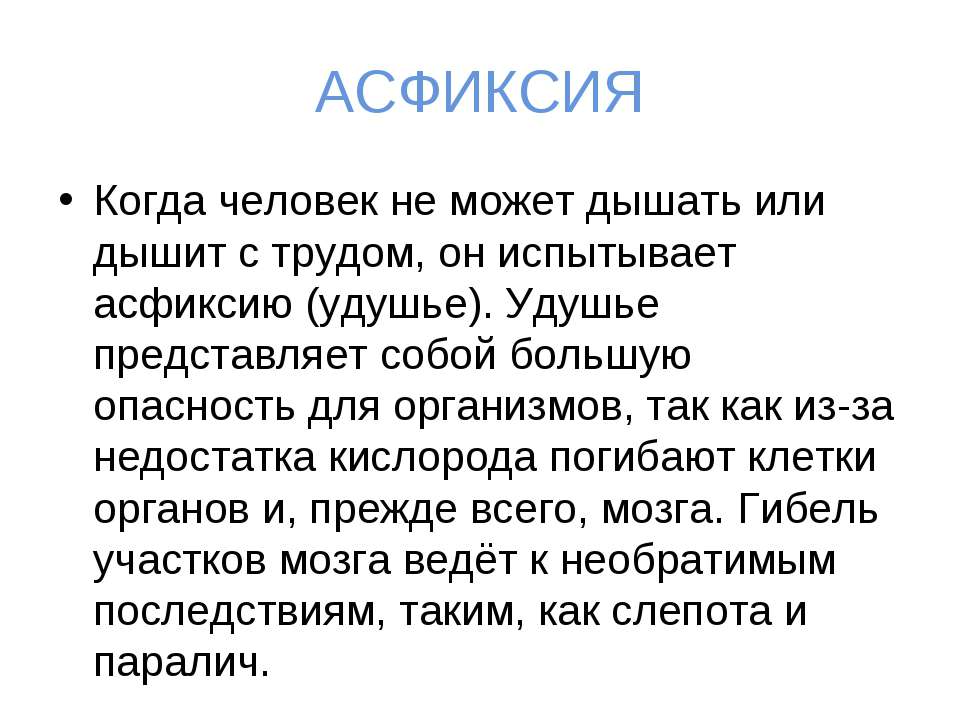 АСФИКСИЯ

• Когда человек не может дышать или дышит с трудом, он испытывает асфиксию (удушье). Удушье представляет собой большую опасность для организмов, так как из-за недостатка кислорода погибают клетки органов и, прежде всего, мозга. Гибель участков мозга ведёт к необратимым последствиям, таким, как слепота и паралич.